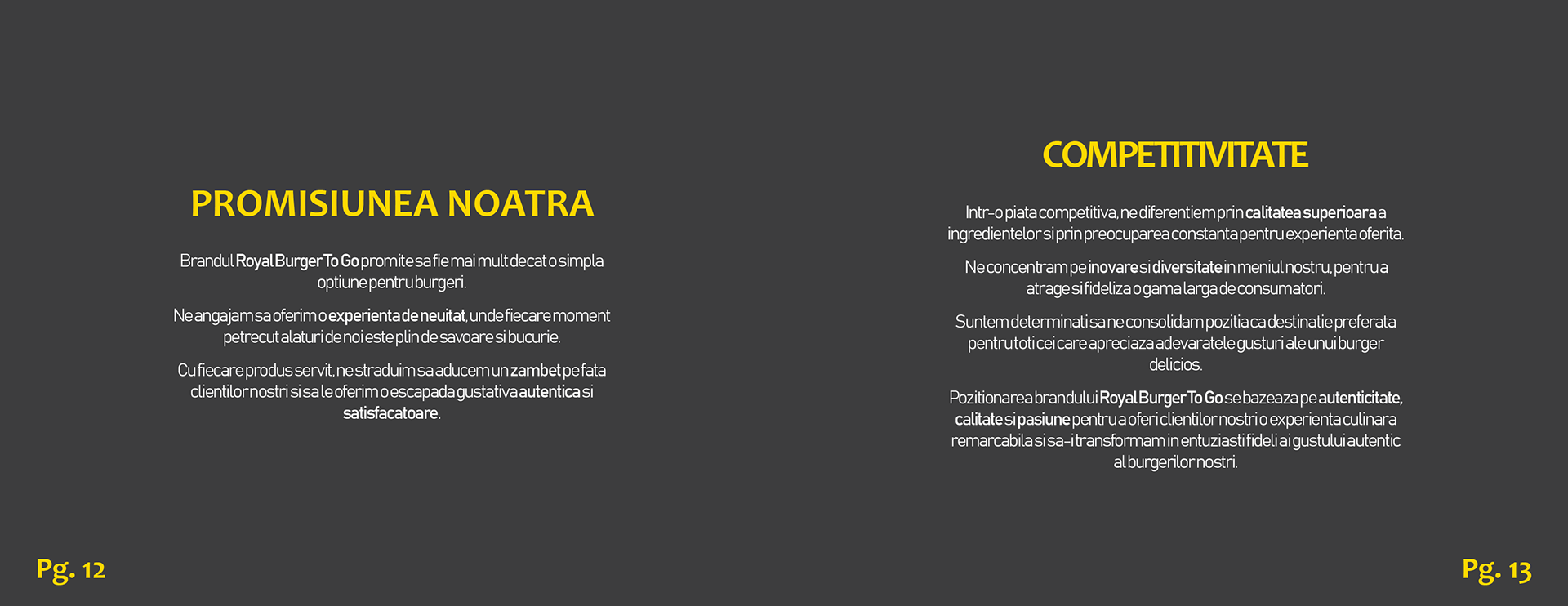 PROMISIUNEA NOATRA

Brandul Royal Burger To Go promite sa fie mai mult decat o simpla optiune pentru burgeri.

Ne angajam sa oferim o experienta de neuitat, unde fiecare moment petrecut alaturi de noi este plin de savoare si bucurie.

Cu fiecare produs servit, ne straduim sa aducem un zambet pe fata clientilor nostri si sa le oferim o escapada gustativa autentica si satisfacatoare.

Pg. 12

COMPETITIVITATE

Intr-o piata competitiva, ne diferentiem prin calitatea superioara a ingredientelor si prin preocuparea constanta pentru experienta oferita.

Ne concentram pe inovare si diversitate in meniul nostru, pentru a atrage si fideliza o gama larga de consumatori.

Suntem determinati sa ne consolidam pozitia ca destinatie preferata pentru toti cei care apreciaza adevaratele gusturi ale unui burger delicios.

Pozitionarea brandului Royal Burger To Go se bazeaza pe autenticitate, calitate si pasiune pentru a oferi clientilor nostri o experienta culinara remarcabila si sa-i transformam in entuziasti fideli ai gustului autentic al burgerilor nostri.

Pg. 13